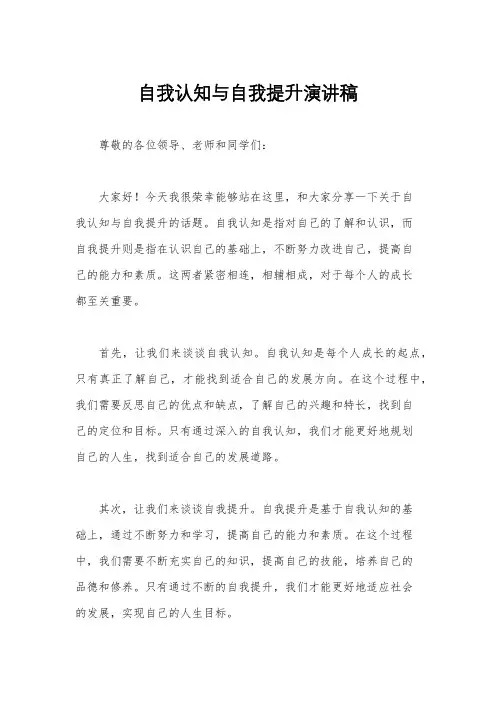 自我认知与自我提升演讲稿

尊敬的各位领导、老师和同学们：

大家好！今天我很荣幸能够站在这里，和大家分享一下关于自我认知与自我提升的话题。自我认知是指对自己的了解和认识，而自我提升则是指在认识自己的基础上，不断努力改进自己，提高自己的能力和素质。这两者紧密相连，相辅相成，对于每个人的成长都至关重要。

首先，让我们来谈谈自我认知。自我认知是每个人成长的起点，只有真正了解自己，才能找到适合自己的发展方向。在这个过程中，我们需要反思自己的优点和缺点，了解自己的兴趣和特长，找到自己的定位和目标。只有通过深入的自我认知，我们才能更好地规划自己的人生，找到适合自己的发展道路。

其次，让我们来谈谈自我提升。自我提升是基于自我认知的基础上，通过不断努力和学习，提高自己的能力和素质。在这个过程中，我们需要不断充实自己的知识，提高自己的技能，培养自己的品德和修养。只有通过不断的自我提升，我们才能更好地适应社会的发展，实现自己的人生目标。